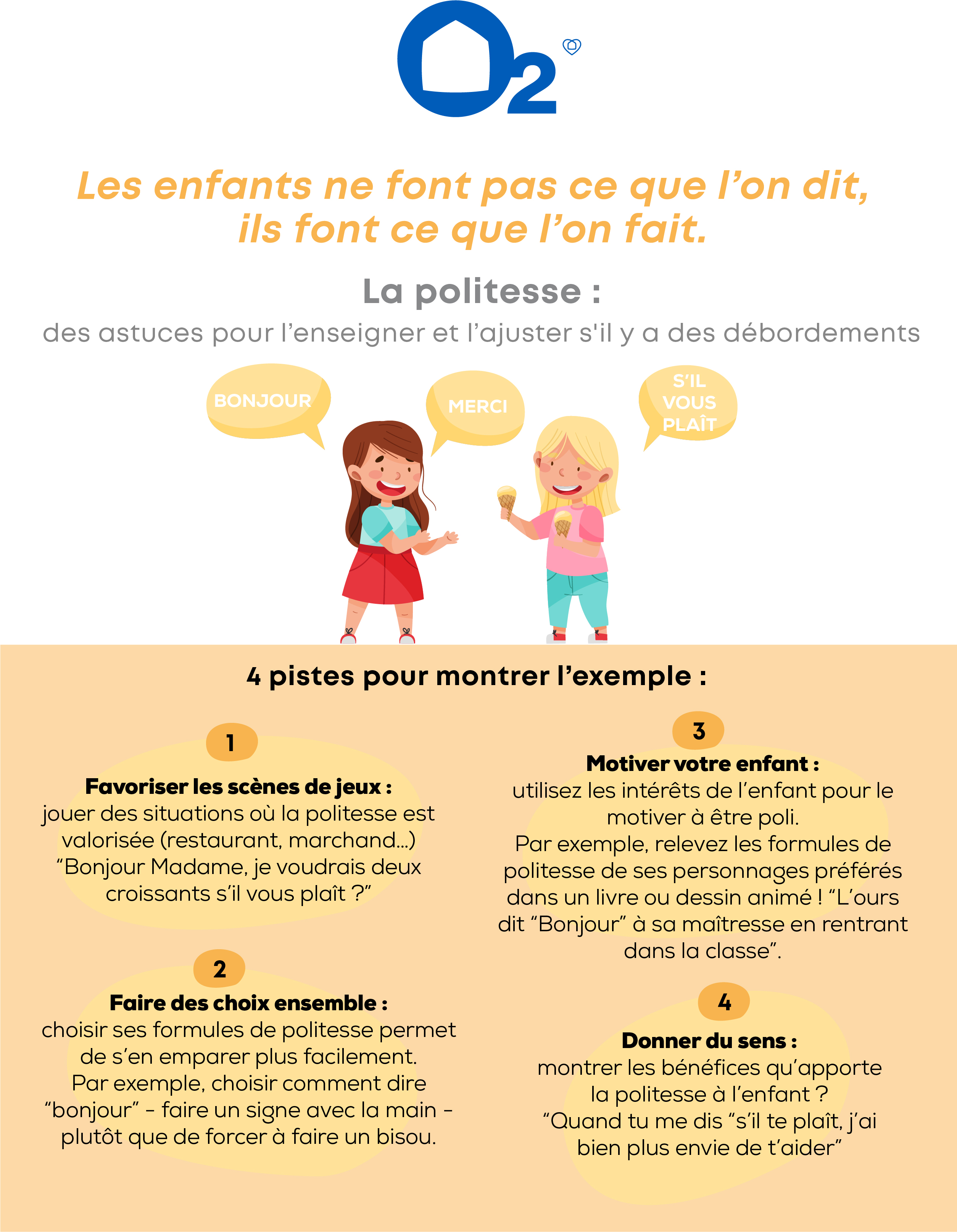 O2

Les enfants ne font pas ce que l'on dit, ils font ce que l'on fait.

La politesse :

des astuces pour l'enseigner et l'ajuster s'il y a des débordements

BONJOUR

MERCI

S'IL VOUS PLAÎT

4 pistes pour montrer l'exemple :

1

Favoriser les scènes de jeux :
jouer des situations où la politesse est valorisée (restaurant, marchand...) "Bonjour Madame, je voudrais deux croissants s'il vous plaît ?"

2

Faire des choix ensemble :
choisir ses formules de politesse permet de s'en emparer plus facilement. Par exemple, choisir comment dire "bonjour" - faire un signe avec la main - plutôt que de forcer à faire un bisou.

3

Motiver votre enfant :
utilisez les intérêts de l'enfant pour le motiver à être poli. Par exemple, relevez les formules de politesse de ses personnages préférés dans un livre ou dessin animé ! "L'ours dit "Bonjour" à sa maîtresse en rentrant dans la classe".

4

Donner du sens :
montrer les bénéfices qu'apporte la politesse à l'enfant ? "Quand tu me dis "s'il te plaît, j'ai bien plus envie de t'aider"